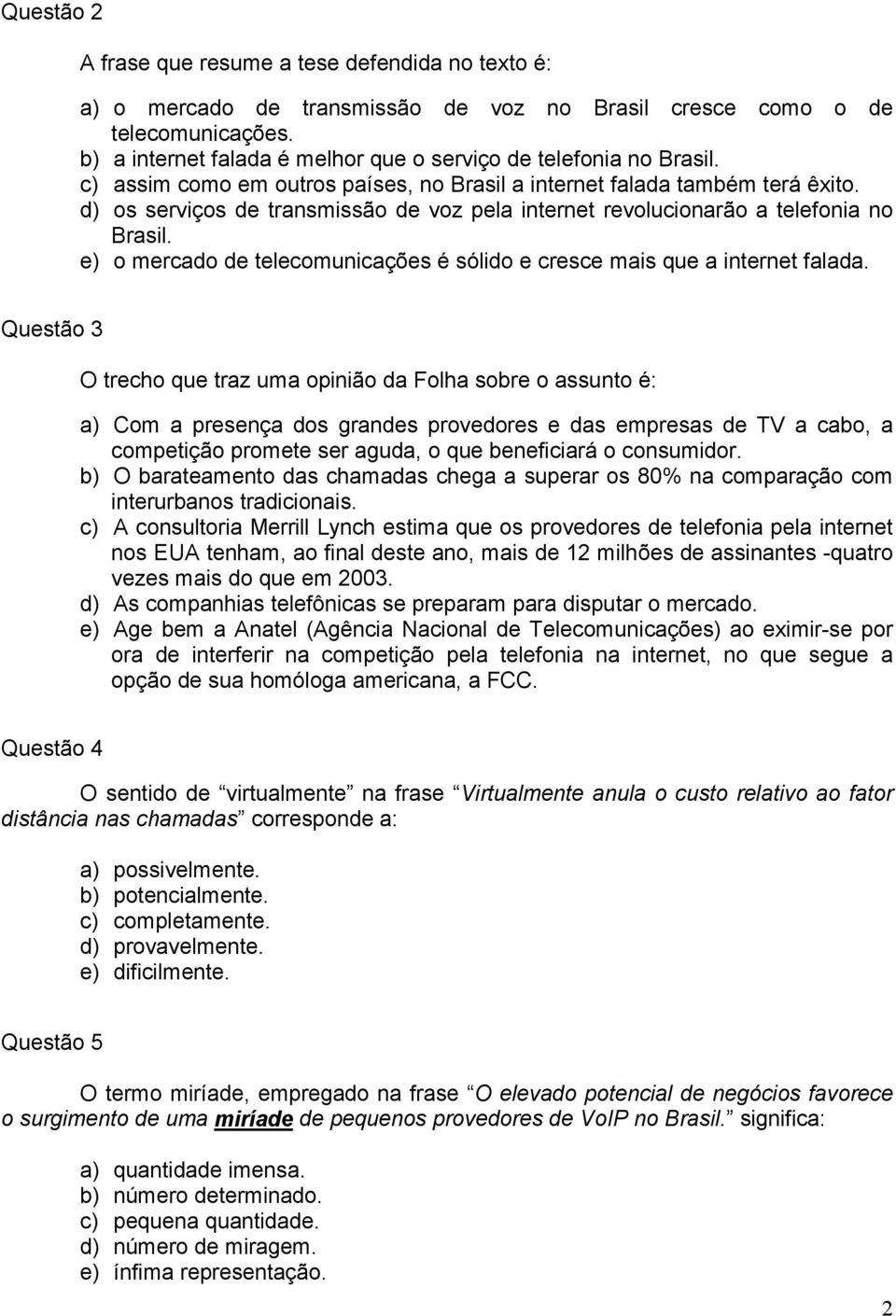 Questão 2

A frase que resume a tese defendida no texto é:

a) o mercado de transmissão de voz no Brasil cresce como o de telecomunicações.
b) a internet falada é melhor que o serviço de telefonia no Brasil.
c) assim como em outros países, no Brasil a internet falada também terá êxito.
d) os serviços de transmissão de voz pela internet revolucionarão a telefonia no Brasil.
e) o mercado de telecomunicações é sólido e cresce mais que a internet falada.

Questão 3

O trecho que traz uma opinião da Folha sobre o assunto é:

a) Com a presença dos grandes provedores e das empresas de TV a cabo, a competição promete ser aguda, o que beneficiará o consumidor.
b) O barateamento das chamadas chega a superar os 80% na comparação com interurbanos tradicionais.
c) A consultoria Merrill Lynch estima que os provedores de telefonia pela internet nos EUA tenham, ao final deste ano, mais de 12 milhões de assinantes -quatro vezes mais do que em 2003.
d) As companhias telefônicas se preparam para disputar o mercado.
e) Age bem a Anatel (Agência Nacional de Telecomunicações) ao eximir-se por ora de interferir na competição pela telefonia na internet, no que segue a opção de sua homóloga americana, a FCC.

Questão 4

O sentido de virtualmente na frase Virtualmente anula o custo relativo ao fator distância nas chamadas corresponde a:

a) possivelmente.
b) potencialmente.
c) completamente.
d) provavelmente.
e) dificilmente.

Questão 5

O termo miríade, empregado na frase O elevado potencial de negócios favorece o surgimento de uma miríade de pequenos provedores de VoIP no Brasil. significa:

a) quantidade imensa.
b) número determinado.
c) pequena quantidade.
d) número de miragem.
e) ínfima representação.

2